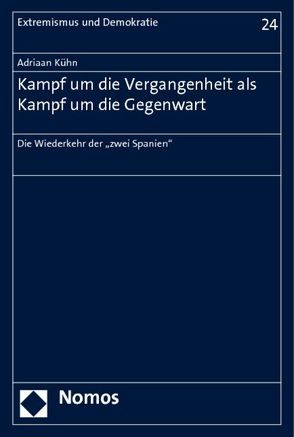 Extremismus und Demokratie

24

Adriaan Kühn

Kampf um die Vergangenheit als Kampf um die Gegenwart

Die Wiederkehr der „zwei Spanien“

Nomos